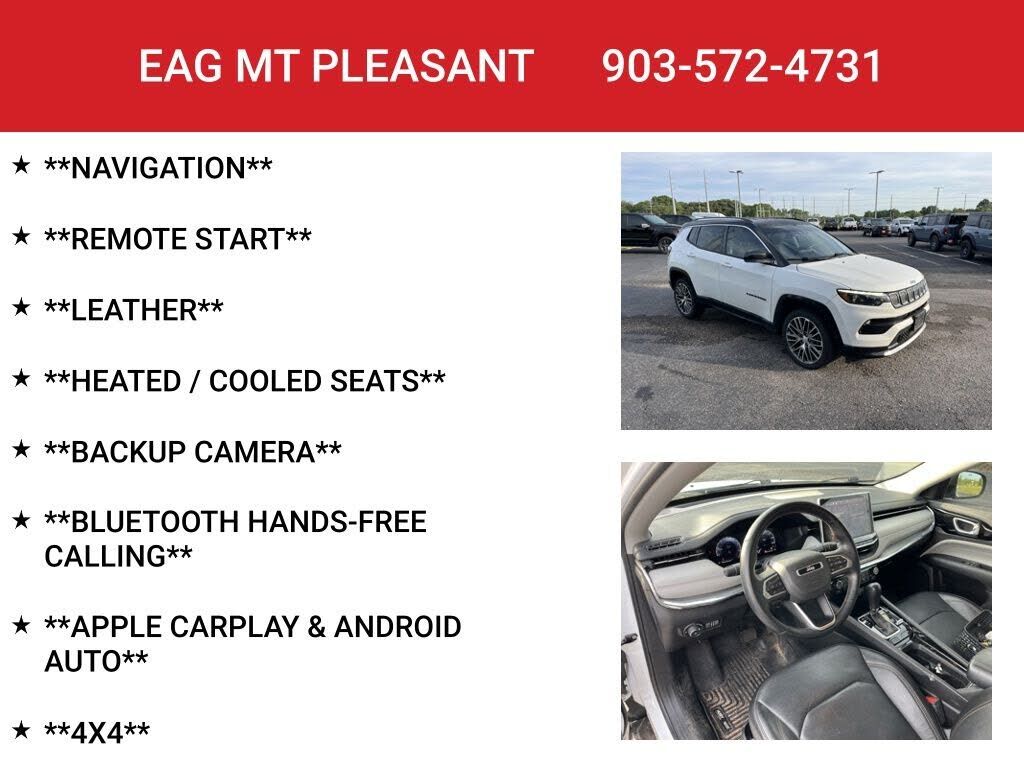 EAG MT PLEASANT 903-572-4731

★ **NAVIGATION**

★ **REMOTE START**

★ **LEATHER**

★ **HEATED / COOLED SEATS**

★ **BACKUP CAMERA**

★ **BLUETOOTH HANDS-FREE CALLING**

★ **APPLE CARPLAY & ANDROID AUTO**

★ **4X4**